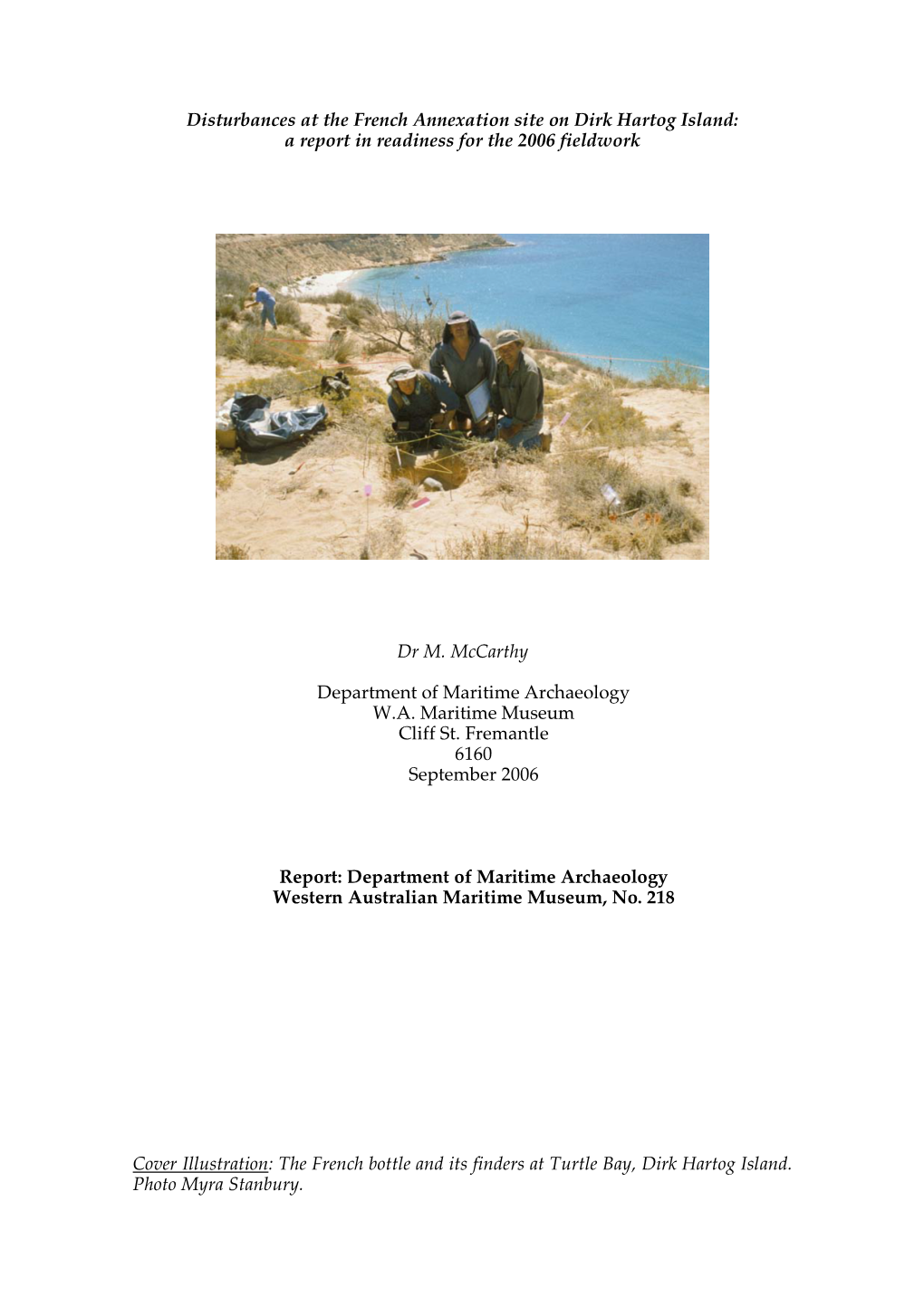 Disturbances at the French Annexation site on Dirk Hartog Island: a report in readiness for the 2006 fieldwork

Dr M. McCarthy

Department of Maritime Archaeology
W.A. Maritime Museum
Cliff St. Fremantle
6160
September 2006

Report: Department of Maritime Archaeology
Western Australian Maritime Museum, No. 218

Cover Illustration: The French bottle and its finders at Turtle Bay, Dirk Hartog Island. Photo Myra Stanbury.